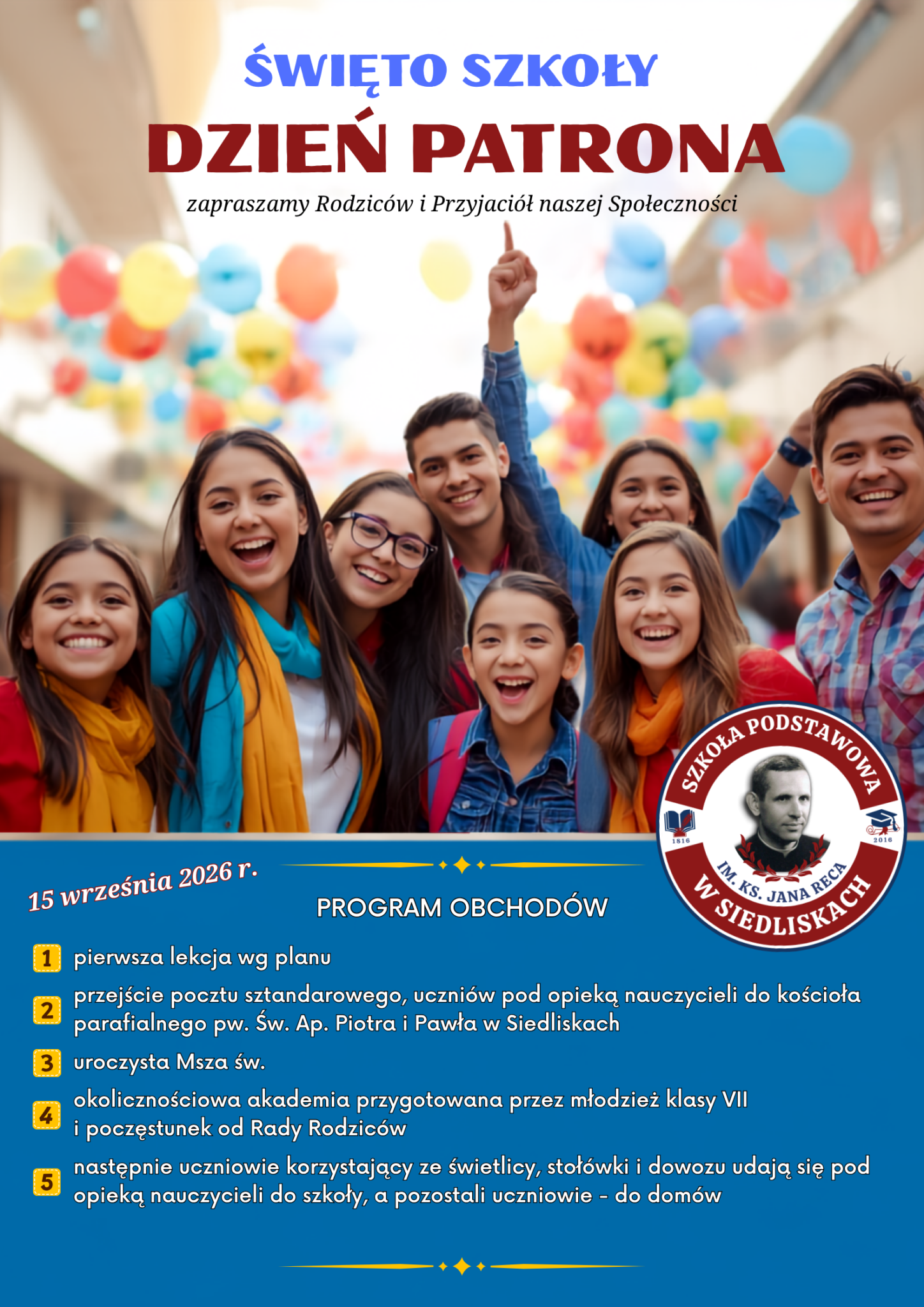 ŚWIĘTO SZKOŁY

DZIEŃ PATRONA

zapraszamy Rodziców i Przyjaciół naszej Społeczności

SZKOŁA PODSTAWOWA
1816
2016
IM. KS. JANA RECA
W SIEDLISKACH

15 września 2026 r.

PROGRAM OBCHODÓW

1 pierwsza lekcja wg planu

2 przejście pocztu sztandarowego, uczniów pod opieką nauczycieli do kościoła parafialnego pw. Św. Ap. Piotra i Pawła w Siedliskach

3 uroczysta Msza św.

4 okolicznościowa akademia przygotowana przez młodzież klasy VII i poczęstunek od Rady Rodziców

5 następnie uczniowie korzystający ze świetlicy, stołówki i dowozu udają się pod opieką nauczycieli do szkoły, a pozostali uczniowie - do domów